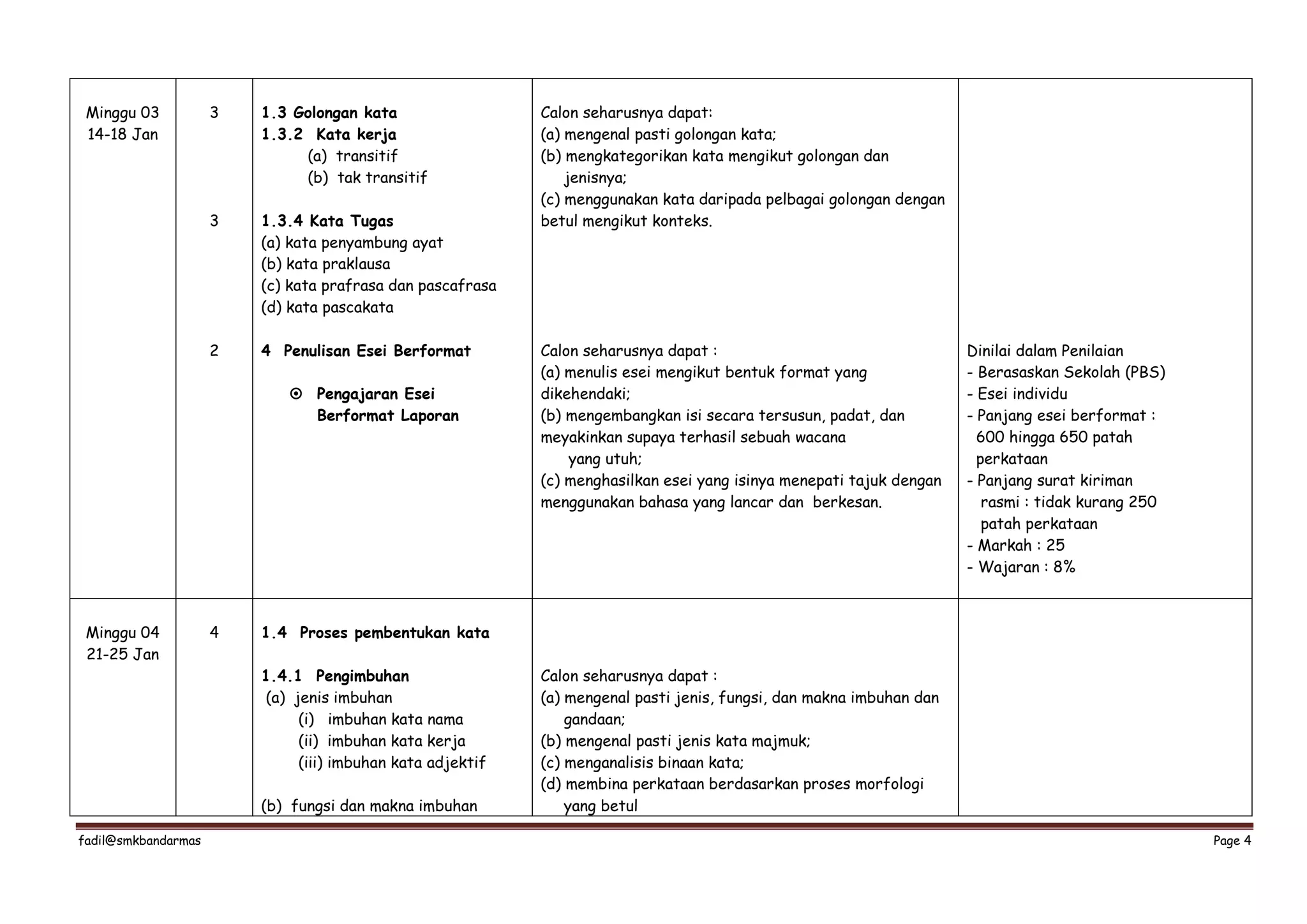 | Minggu 03 14-18 Jan | 3 | 1.3 Golongan kata 1.3.2 Kata kerja (a) transitif (b) tak transitif | Calon seharusnya dapat: (a) mengenal pasti golongan kata; (b) mengkategorikan kata mengikut golongan dan jenisnya; (c) menggunakan kata daripada pelbagai golongan dengan betul mengikut konteks. | |
|---|---|---|---|---|
| | 3 | 1.3.4 Kata Tugas (a) kata penyambung ayat (b) kata praklausa (c) kata prafrasa dan pascafrasa (d) kata pascakata | | |
| | 2 | 4 Penulisan Esei Berformat ⊙ Pengajaran Esei Berformat Laporan | Calon seharusnya dapat : (a) menulis esei mengikut bentuk format yang dikehendaki; (b) mengembangkan isi secara tersusun, padat, dan meyakinkan supaya terhasil sebuah wacana yang utuh; (c) menghasilkan esei yang isinya menepati tajuk dengan menggunakan bahasa yang lancar dan berkesan. | Dinilai dalam Penilaian - Berasaskan Sekolah (PBS) - Esei individu - Panjang esei berformat : 600 hingga 650 patah perkataan - Panjang surat kiriman rasmi : tidak kurang 250 patah perkataan - Markah : 25 - Wajaran : 8% |
| Minggu 04 21-25 Jan | 4 | 1.4 Proses pembentukan kata 1.4.1 Pengimbuhan (a) jenis imbuhan (i) imbuhan kata nama (ii) imbuhan kata kerja (iii) imbuhan kata adjektif (b) fungsi dan makna imbuhan | Calon seharusnya dapat : (a) mengenal pasti jenis, fungsi, dan makna imbuhan dan gandaan; (b) mengenal pasti jenis kata majmuk; (c) menganalisis binaan kata; (d) membina perkataan berdasarkan proses morfologi yang betul | |

fadil@smkbandarmas

Page 4